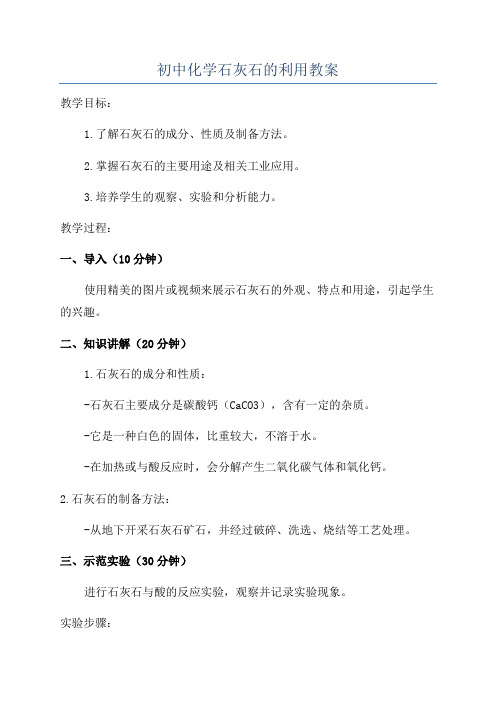 初中化学石灰石的利用教案

教学目标:

1.了解石灰石的成分、性质及制备方法。

2.掌握石灰石的主要用途及相关工业应用。

3.培养学生的观察、实验和分析能力。

教学过程:

一、导入(10分钟)

使用精美的图片或视频来展示石灰石的外观、特点和用途,引起学生的兴趣。

二、知识讲解(20分钟)

1.石灰石的成分和性质:

-石灰石主要成分是碳酸钙(CaCO3),含有一定的杂质。

-它是一种白色的固体,比重较大,不溶于水。

-在加热或与酸反应时,会分解产生二氧化碳气体和氧化钙。

2.石灰石的制备方法:

-从地下开采石灰石矿石,并经过破碎、洗选、烧结等工艺处理。

三、示范实验(30分钟)

进行石灰石与酸的反应实验,观察并记录实验现象。

实验步骤: